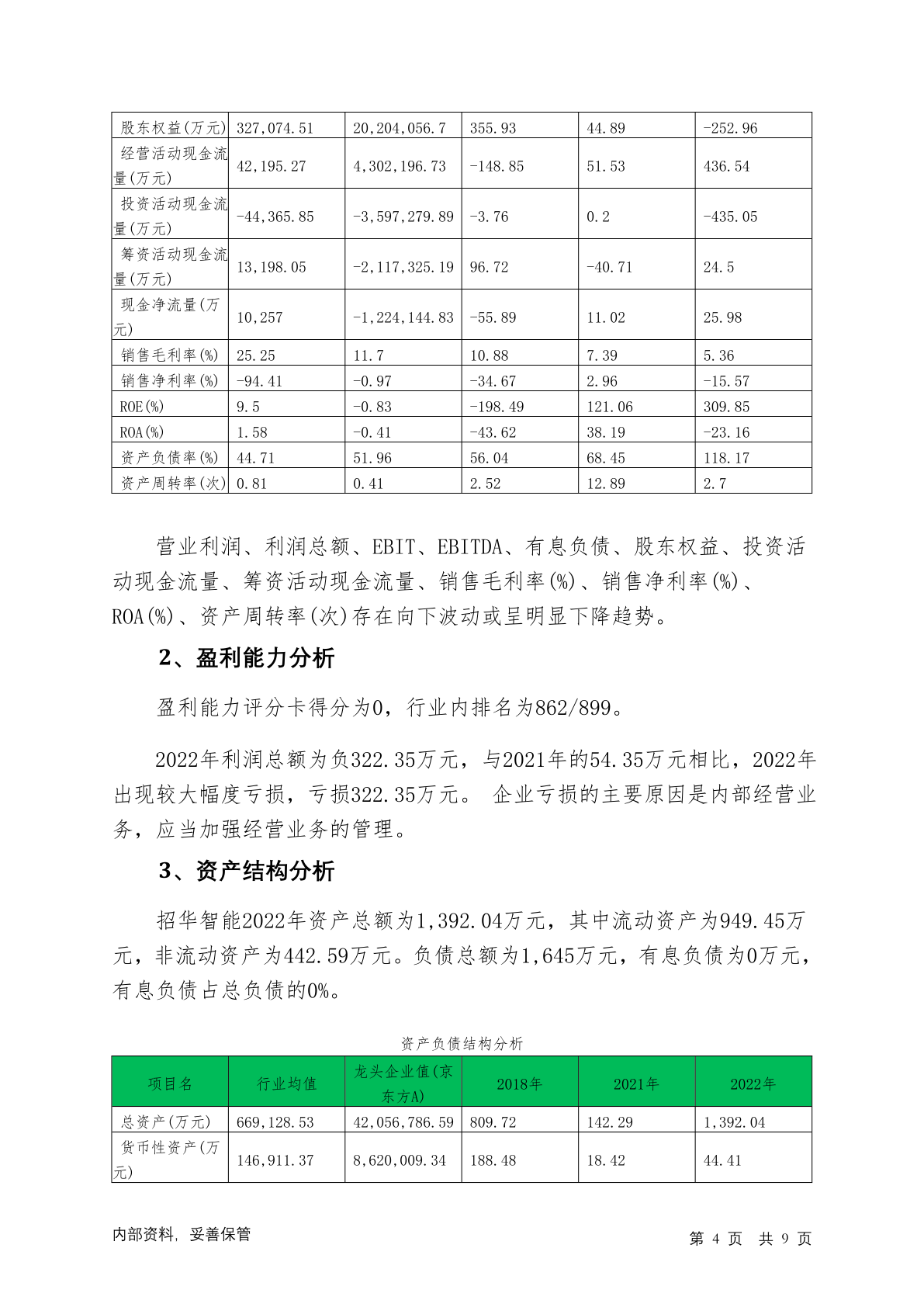 | 股东权益(万元) | 327,074.51 | 20,204,056.7 | 355.93 | 44.89 | -252.96 |
|---|---|---|---|---|---|
| 经营活动现金流量(万元) | 42,195.27 | 4,302,196.73 | -148.85 | 51.53 | 436.54 |
| 投资活动现金流量(万元) | -44,365.85 | -3,597,279.89 | -3.76 | 0.2 | -435.05 |
| 筹资活动现金流量(万元) | 13,198.05 | -2,117,325.19 | 96.72 | -40.71 | 24.5 |
| 现金净流量(万元) | 10,257 | -1,224,144.83 | -55.89 | 11.02 | 25.98 |
| 销售毛利率(%) | 25.25 | 11.7 | 10.88 | 7.39 | 5.36 |
| 销售净利率(%) | -94.41 | -0.97 | -34.67 | 2.96 | -15.57 |
| ROE(%) | 9.5 | -0.83 | -198.49 | 121.06 | 309.85 |
| ROA(%) | 1.58 | -0.41 | -43.62 | 38.19 | -23.16 |
| 资产负债率(%) | 44.71 | 51.96 | 56.04 | 68.45 | 118.17 |
| 资产周转率(次) | 0.81 | 0.41 | 2.52 | 12.89 | 2.7 |

营业利润、利润总额、EBIT、EBITDA、有息负债、股东权益、投资活动现金流量、筹资活动现金流量、销售毛利率(%)、销售净利率(%)、ROA(%)、资产周转率(次)存在向下波动或呈明显下降趋势。

2、盈利能力分析

盈利能力评分卡得分为0，行业内排名为862/899。

2022年利润总额为负322.35万元，与2021年的54.35万元相比，2022年出现较大幅度亏损，亏损322.35万元。 企业亏损的主要原因是内部经营业务，应当加强经营业务的管理。

3、资产结构分析

招华智能2022年资产总额为1,392.04万元，其中流动资产为949.45万元，非流动资产为442.59万元。负债总额为1,645万元，有息负债为0万元，有息负债占总负债的0%。

资产负债结构分析

| 项目名 | 行业均值 | 龙头企业值(京东方A) | 2018年 | 2021年 | 2022年 |
|---|---|---|---|---|---|
| 总资产(万元) | 669,128.53 | 42,056,786.59 | 809.72 | 142.29 | 1,392.04 |
| 货币性资产(万元) | 146,911.37 | 8,620,009.34 | 188.48 | 18.42 | 44.41 |

内部资料，妥善保管　　第 4 页　共 9 页